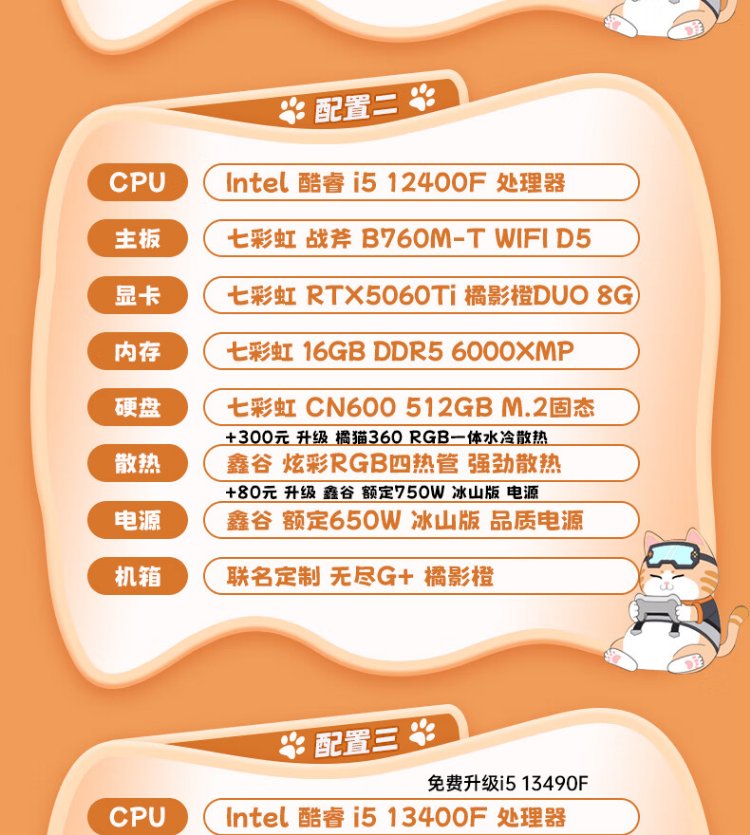 配置二

CPU
Intel 酷睿 i5 12400F 处理器

主板
七彩虹 战斧 B760M-T WIFI D5

显卡
七彩虹 RTX5060Ti 橘影橙DUO 8G

内存
七彩虹 16GB DDR5 6000XMP

硬盘
七彩虹 CN600 512GB M.2固态

+300元 升级 橘猫360 RGB一体水冷散热

散热
鑫谷 炫彩RGB四热管 强劲散热

+80元 升级 鑫谷 额定750W 冰山版 电源

电源
鑫谷 额定650W 冰山版 品质电源

机箱
联名定制 无尽G+ 橘影橙

配置三

免费升级i5 13490F

CPU
Intel 酷睿 i5 13400F 处理器